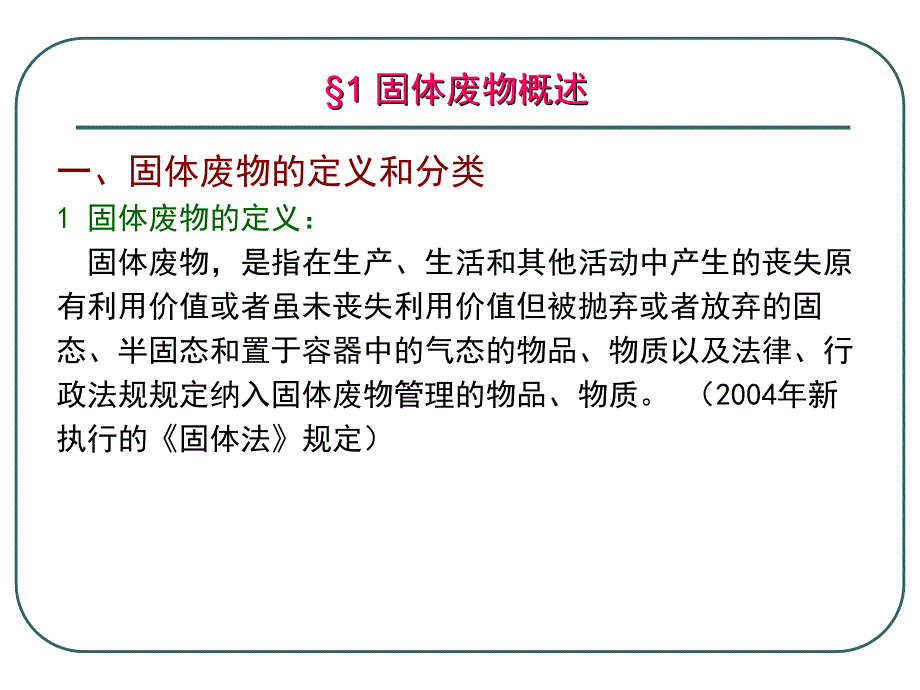 §1 固体废物概述

一、固体废物的定义和分类

1 固体废物的定义：

固体废物，是指在生产、生活和其他活动中产生的丧失原有利用价值或者虽未丧失利用价值但被抛弃或者放弃的固态、半固态和置于容器中的气态的物品、物质以及法律、行政法规规定纳入固体废物管理的物品、物质。（2004年新执行的《固体法》规定）